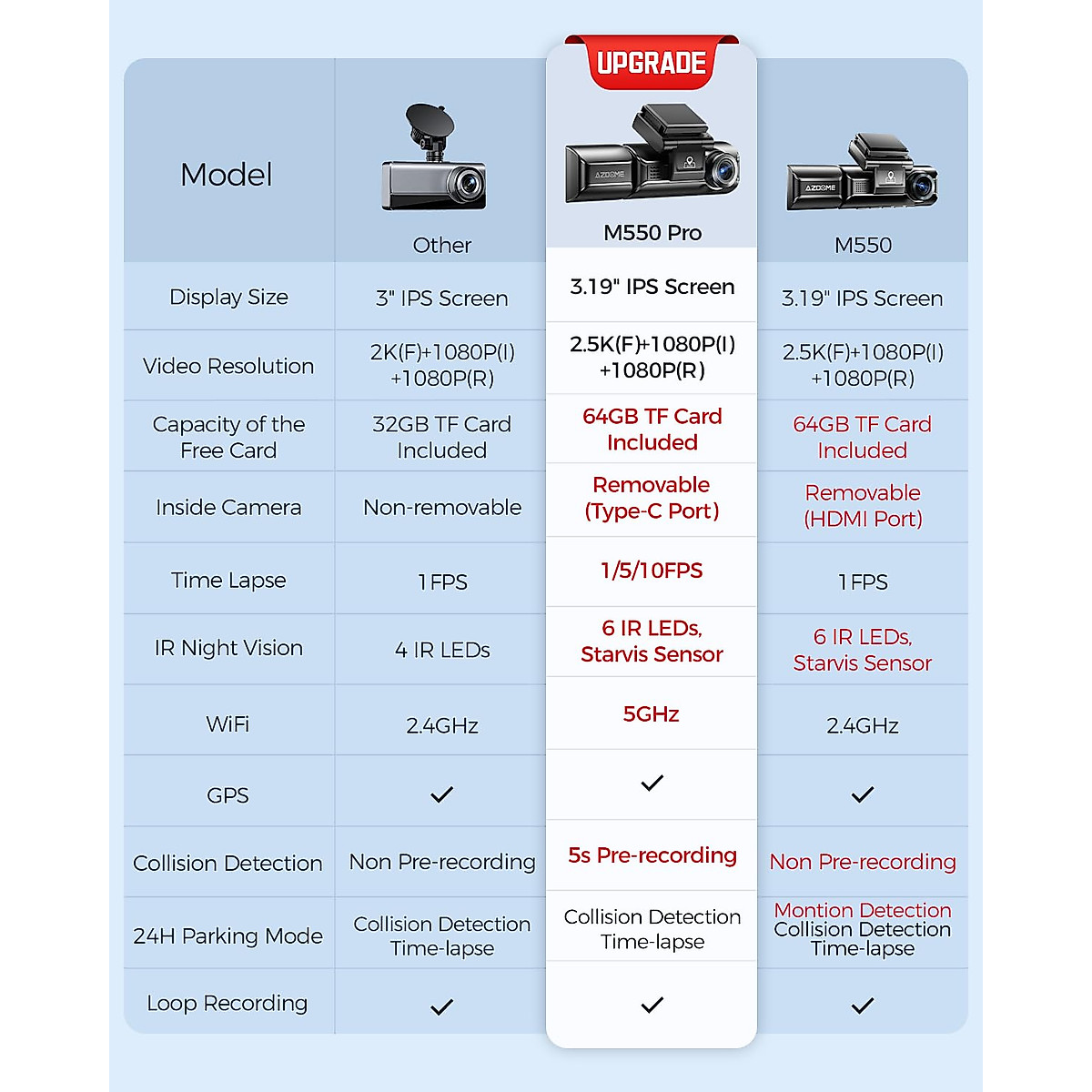 UPGRADE

| Model | Other | M550 Pro | M550 |
|---|---|---|---|
| Display Size | 3" IPS Screen | 3.19" IPS Screen | 3.19" IPS Screen |
| Video Resolution | 2K(F)+1080P(I) +1080P(R) | 2.5K(F)+1080P(I) +1080P(R) | 2.5K(F)+1080P(I) +1080P(R) |
| Capacity of the Free Card | 32GB TF Card Included | 64GB TF Card Included | 64GB TF Card Included |
| Inside Camera | Non-removable | Removable (Type-C Port) | Removable (HDMI Port) |
| Time Lapse | 1 FPS | 1/5/10FPS | 1 FPS |
| IR Night Vision | 4 IR LEDs | 6 IR LEDs, Starvis Sensor | 6 IR LEDs, Starvis Sensor |
| WiFi | 2.4GHz | 5GHz | 2.4GHz |
| GPS | ✓ | ✓ | ✓ |
| Collision Detection | Non Pre-recording | 5s Pre-recording | Non Pre-recording |
| 24H Parking Mode | Collision Detection Time-lapse | Collision Detection Time-lapse | Montion Detection Collision Detection Time-lapse |
| Loop Recording | ✓ | ✓ | ✓ |

AZDOME
AZDOME